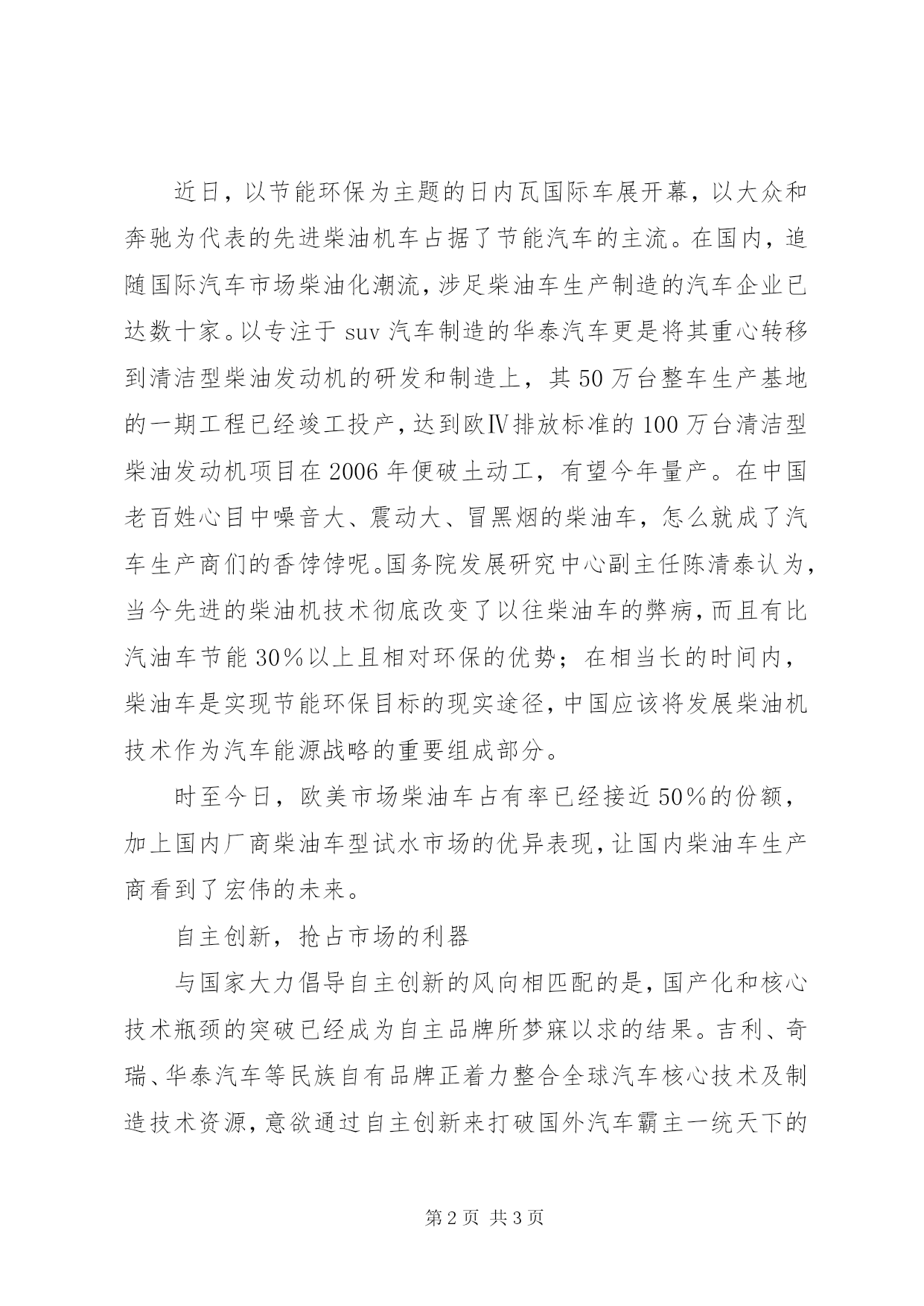 近日，以节能环保为主题的日内瓦国际车展开幕，以大众和奔驰为代表的先进柴油机车占据了节能汽车的主流。在国内，追随国际汽车市场柴油化潮流，涉足柴油车生产制造的汽车企业已达数十家。以专注于 suv 汽车制造的华泰汽车更是将其重心转移到清洁型柴油发动机的研发和制造上，其 50 万台整车生产基地的一期工程已经竣工投产，达到欧Ⅳ排放标准的 100 万台清洁型柴油发动机项目在 2006 年便破土动工，有望今年量产。在中国老百姓心目中噪音大、震动大、冒黑烟的柴油车，怎么就成了汽车生产商们的香饽饽呢。国务院发展研究中心副主任陈清泰认为，当今先进的柴油机技术彻底改变了以往柴油车的弊病，而且有比汽油车节能 30％以上且相对环保的优势；在相当长的时间内，柴油车是实现节能环保目标的现实途径，中国应该将发展柴油机技术作为汽车能源战略的重要组成部分。

时至今日，欧美市场柴油车占有率已经接近 50％的份额，加上国内厂商柴油车型试水市场的优异表现，让国内柴油车生产商看到了宏伟的未来。

自主创新，抢占市场的利器

与国家大力倡导自主创新的风向相匹配的是，国产化和核心技术瓶颈的突破已经成为自主品牌所梦寐以求的结果。吉利、奇瑞、华泰汽车等民族自有品牌正着力整合全球汽车核心技术及制造技术资源，意欲通过自主创新来打破国外汽车霸主一统天下的

第 2 页 共 3 页